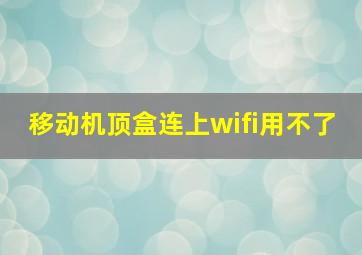 移动机顶盒连上wifi用不了